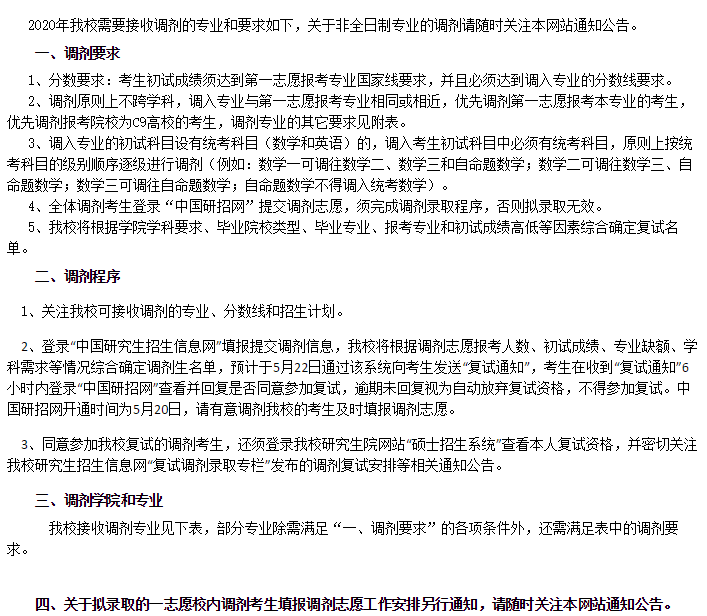 2020年我校需要接收调剂的专业和要求如下，关于非全日制专业的调剂请随时关注本网站通知公告。

一、调剂要求

1、分数要求：考生初试成绩须达到第一志愿报考专业国家线要求，并且必须达到调入专业的分数线要求。

2、调剂原则上不跨学科，调入专业与第一志愿报考专业相同或相近，优先调剂第一志愿报考本专业的考生，优先调剂报考院校为C9高校的考生，调剂专业的其它要求见附表。

3、调入专业的初试科目设有统考科目（数学和英语）的，调入考生初试科目中必须有统考科目，原则上按统考科目的级别顺序逐级进行调剂（例如：数学一可调往数学二、数学三和自命题数学；数学二可调往数学三、自命题数学；数学三可调往自命题数学；自命题数学不得调入统考数学）。

4、全体调剂考生登录“中国研招网”提交调剂志愿，须完成调剂录取程序，否则拟录取无效。

5、我校将根据学院学科要求、毕业院校类型、毕业专业、报考专业和初试成绩高低等因素综合确定复试名单。

二、调剂程序

1、关注我校可接收调剂的专业、分数线和招生计划。

2、登录“中国研究生招生信息网”填报提交调剂信息，我校将根据调剂志愿报考人数、初试成绩、专业缺额、学科需求等情况综合确定调剂生名单，预计于5月22日通过该系统向考生发送“复试通知”，考生在收到“复试通知”6小时内登录“中国研招网”查看并回复是否同意参加复试，逾期未回复视为自动放弃复试资格，不得参加复试。中国研招网开通时间为5月20日，请有意调剂我校的考生及时填报调剂志愿。

3、同意参加我校复试的调剂考生，还须登录我校研究生院网站“硕士招生系统”查看本人复试资格，并密切关注我校研究生招生信息网“复试调剂录取专栏”发布的调剂复试安排等相关通知公告。

三、调剂学院和专业

我校接收调剂专业见下表，部分专业除需满足“一、调剂要求”的各项条件外，还需满足表中的调剂要求。

四、关于拟录取的一志愿校内调剂考生填报调剂志愿工作安排另行通知，请随时关注本网站通知公告。